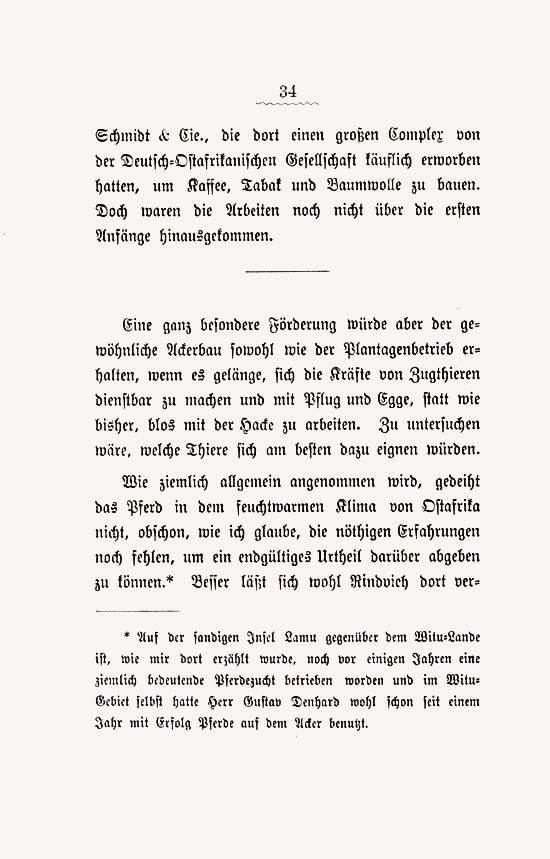 34

Schmidt & Cie., die dort einen großen Complex von der Deutsch-Ostafrikanischen Gesellschaft käuflich erworben hatten, um Kaffee, Tabak und Baumwolle zu bauen. Doch waren die Arbeiten noch nicht über die ersten Anfänge hinausgekommen.

Eine ganz besondere Förderung würde aber der gewöhnliche Ackerbau sowohl wie der Plantagenbetrieb erhalten, wenn es gelänge, sich die Kräfte von Zugthieren dienstbar zu machen und mit Pflug und Egge, statt wie bisher, blos mit der Hacke zu arbeiten. Zu untersuchen wäre, welche Thiere sich am besten dazu eignen würden.

Wie ziemlich allgemein angenommen wird, gedeiht das Pferd in dem feuchtwarmen Klima von Ostafrika nicht, obschon, wie ich glaube, die nöthigen Erfahrungen noch fehlen, um ein endgültiges Urtheil darüber abgeben zu können.* Besser läßt sich wohl Rindvieh dort ver-

* Auf der sandigen Insel Lamu gegenüber dem Witu-Lande ist, wie mir dort erzählt wurde, noch vor einigen Jahren eine ziemlich bedeutende Pferdezucht betrieben worden und im Witu-Gebiet selbst hatte Herr Gustav Denhard wohl schon seit einem Jahr mit Erfolg Pferde auf dem Acker benutzt.